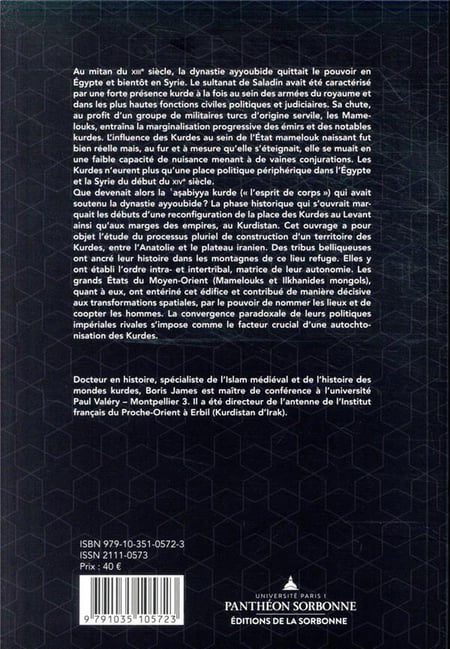 Au mitan du XIIIe siècle, la dynastie ayyoubide quittait le pouvoir en Égypte et bientôt en Syrie. Le sultanat de Saladin avait été caractérisé par une forte présence kurde à la fois au sein des armées du royaume et dans les plus hautes fonctions civiles politiques et judiciaires. Sa chute, au profit d'un groupe de militaires turcs d'origine servile, les Mamelouks, entraîna la marginalisation progressive des émirs et des notables kurdes. L'influence des Kurdes au sein de l'État mamelouk naissant fut bien réelle mais, au fur et à mesure qu'elle s'éteignait, elle se muait en une faible capacité de nuisance menant à de vaines conjurations. Les Kurdes n'eurent plus qu'une place politique périphérique dans l'Égypte et la Syrie du début du XIVe siècle.
Que devenait alors la ʿaṣabiyya kurde (« l'esprit de corps ») qui avait soutenu la dynastie ayyoubide ? La phase historique qui s'ouvrait marquait les débuts d'une reconfiguration de la place des Kurdes au Levant ainsi qu'aux marges des empires, au Kurdistan. Cet ouvrage a pour objet l'étude du processus pluriel de construction d'un territoire des Kurdes, entre l'Anatolie et le plateau iranien. Des tribus belliqueuses ont ancré leur histoire dans les montagnes de ce lieu refuge. Elles y ont établi l'ordre intra- et intertribal, matrice de leur autonomie. Les grands États du Moyen-Orient (Mamelouks et Ilkhanides mongols), quant à eux, ont entériné cet édifice et contribué de manière décisive aux transformations spatiales, par le pouvoir de nommer les lieux et de coopter les hommes. La convergence paradoxale de leurs politiques impériales rivales s'impose comme le facteur crucial d'une autochtonisation des Kurdes.

Docteur en histoire, spécialiste de l'Islam médiéval et de l'histoire des mondes kurdes, Boris James est maître de conférence à l'université Paul Valéry – Montpellier 3. Il a été directeur de l'antenne de l'Institut français du Proche-Orient à Erbil (Kurdistan d'Irak).

ISBN 979-10-351-0572-3
ISSN 2111-0573
Prix : 40 €

9 791035 105723

UNIVERSITÉ PARIS 1
PANTHÉON SORBONNE
ÉDITIONS DE LA SORBONNE